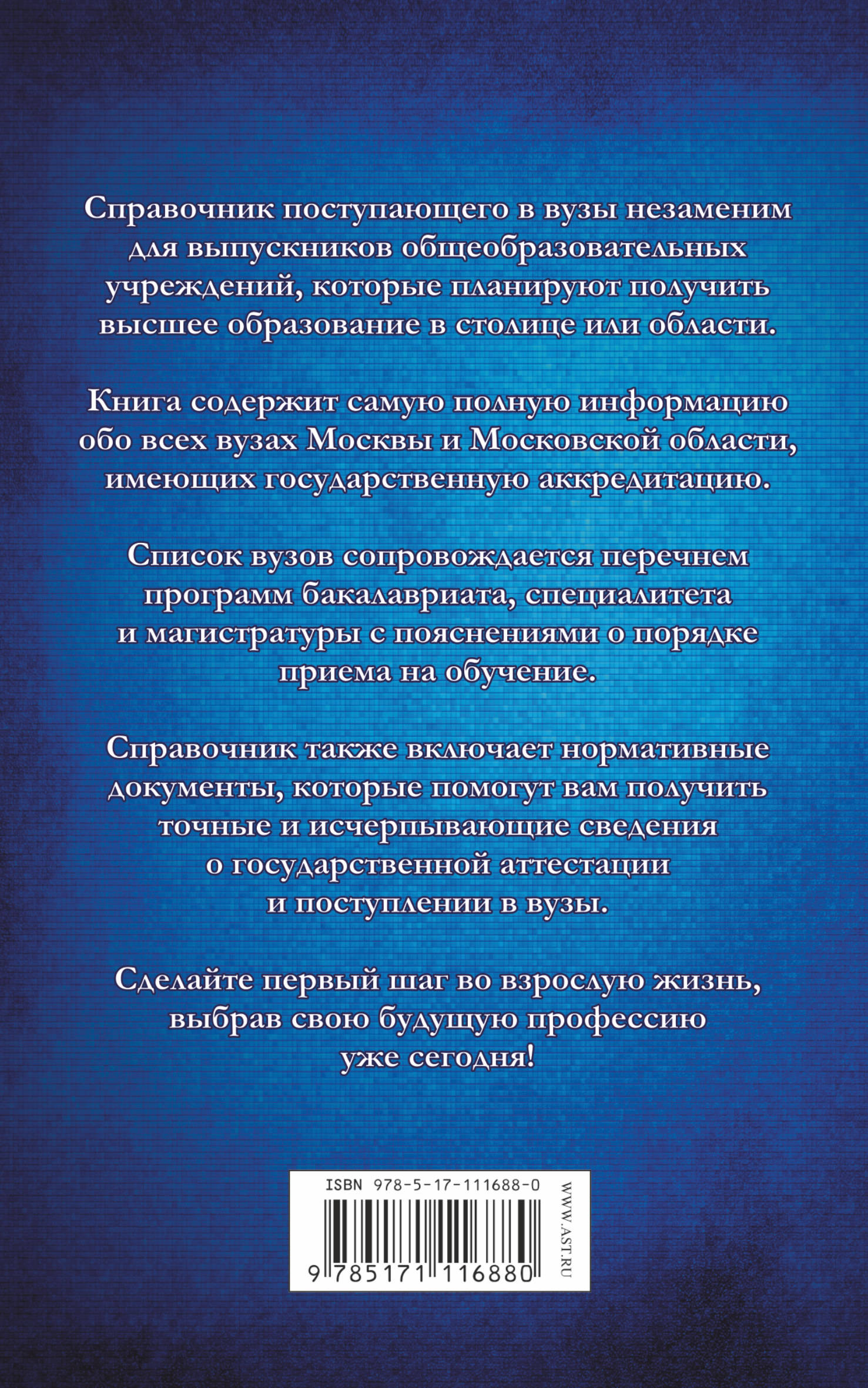 Справочник поступающего в вузы незаменим для выпускников общеобразовательных учреждений, которые планируют получить высшее образование в столице или области.

Книга содержит самую полную информацию обо всех вузах Москвы и Московской области, имеющих государственную аккредитацию.

Список вузов сопровождается перечнем программ бакалавриата, специалитета и магистратуры с пояснениями о порядке приема на обучение.

Справочник также включает нормативные документы, которые помогут вам получить точные и исчерпывающие сведения о государственной аттестации и поступлении в вузы.

Сделайте первый шаг во взрослую жизнь, выбрав свою будущую профессию уже сегодня!

ISBN 978-5-17-111688-0

9 785171 116880

WWW.AST.RU